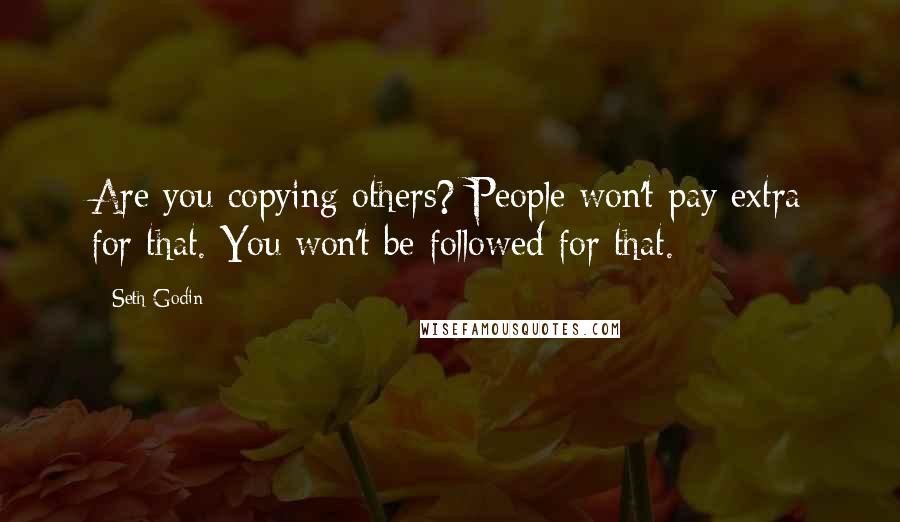 Are you copying others? People won't pay extra for that. You won't be followed for that.

Seth Godin

WISEFAMOUSQUOTES.COM